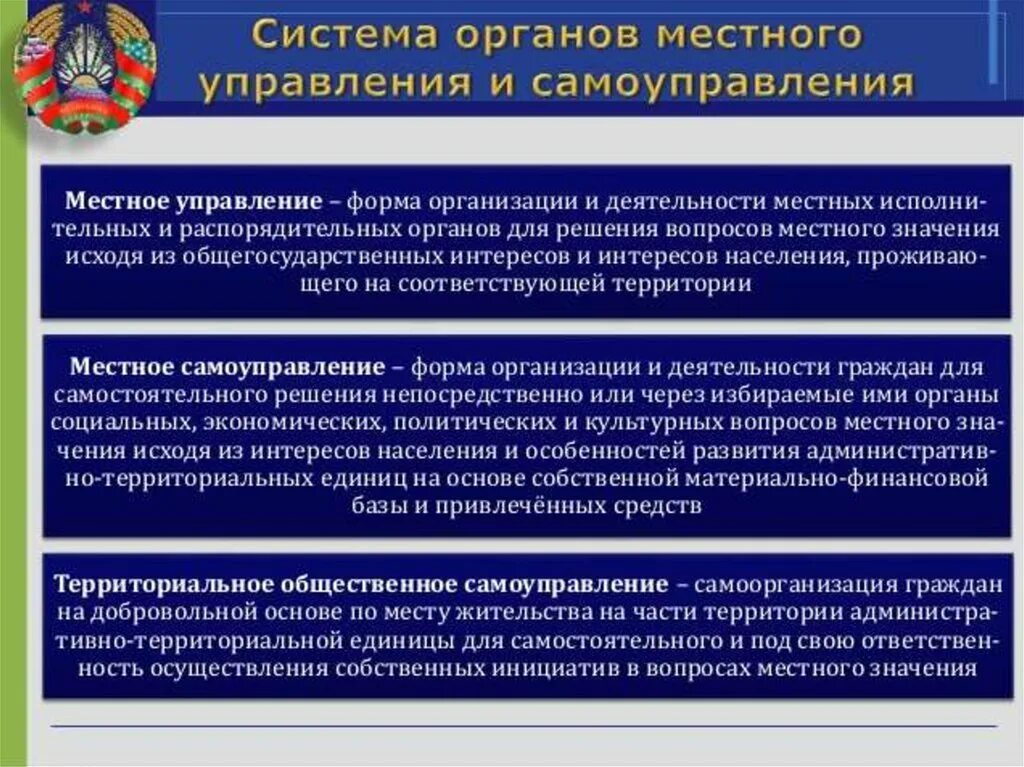 Система органов местного управления и самоуправления

Местное управление – форма организации и деятельности местных исполнительных и распорядительных органов для решения вопросов местного значения исходя из общегосударственных интересов и интересов населения, проживающего на соответствующей территории

Местное самоуправление – форма организации и деятельности граждан для самостоятельного решения непосредственно или через избираемые ими органы социальных, экономических, политических и культурных вопросов местного значения исходя из интересов населения и особенностей развития административно-территориальных единиц на основе собственной материально-финансовой базы и привлечённых средств

Территориальное общественное самоуправление – самоорганизация граждан на добровольной основе по месту жительства на части территории административно-территориальной единицы для самостоятельного и под свою ответственность осуществления собственных инициатив в вопросах местного значения